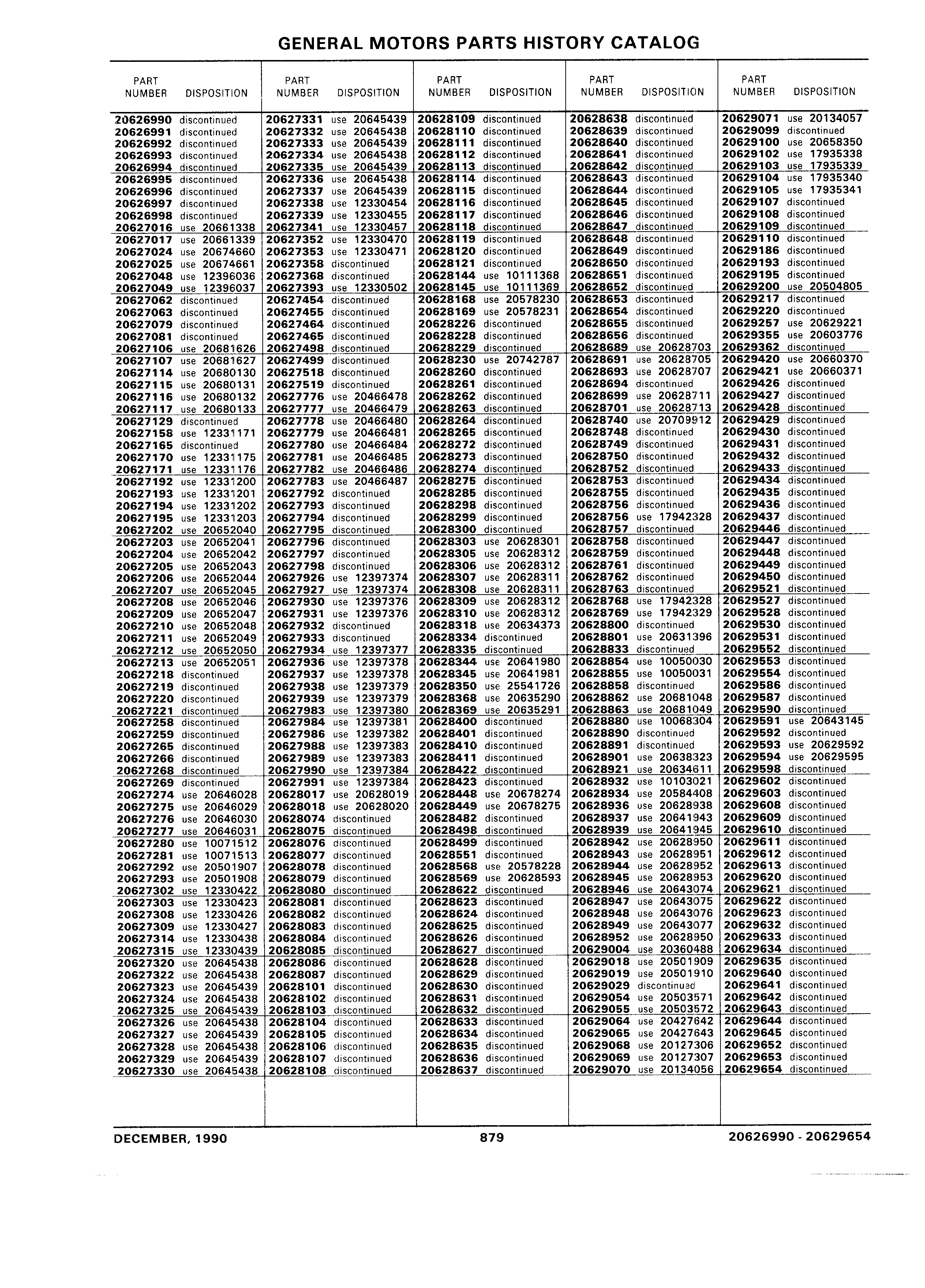 GENERAL MOTORS PARTS HISTORY CATALOG

| PART NUMBER | DISPOSITION |
|---|---|
| 20626990 | discontinued |
| 20626991 | discontinued |
| 20626992 | discontinued |
| 20626993 | discontinued |
| 20626994 | discontinued |
| 20626995 | discontinued |
| 20626996 | discontinued |
| 20626997 | discontinued |
| 20626998 | discontinued |
| 20627016 | use 20661338 |
| 20627017 | use 20661339 |
| 20627024 | use 20674660 |
| 20627025 | use 20674661 |
| 20627048 | use 12396036 |
| 20627049 | use 12396037 |
| 20627062 | discontinued |
| 20627063 | discontinued |
| 20627079 | discontinued |
| 20627081 | discontinued |
| 20627106 | use 20681626 |
| 20627107 | use 20681627 |
| 20627114 | use 20680130 |
| 20627115 | use 20680131 |
| 20627116 | use 20680132 |
| 20627117 | use 20680133 |
| 20627129 | discontinued |
| 20627158 | use 12331171 |
| 20627165 | discontinued |
| 20627170 | use 12331175 |
| 20627171 | use 12331176 |
| 20627192 | use 12331200 |
| 20627193 | use 12331201 |
| 20627194 | use 12331202 |
| 20627195 | use 12331203 |
| 20627202 | use 20652040 |
| 20627203 | use 20652041 |
| 20627204 | use 20652042 |
| 20627205 | use 20652043 |
| 20627206 | use 20652044 |
| 20627207 | use 20652045 |
| 20627208 | use 20652046 |
| 20627209 | use 20652047 |
| 20627210 | use 20652048 |
| 20627211 | use 20652049 |
| 20627212 | use 20652050 |
| 20627213 | use 20652051 |
| 20627218 | discontinued |
| 20627219 | discontinued |
| 20627220 | discontinued |
| 20627221 | discontinued |
| 20627258 | discontinued |
| 20627259 | discontinued |
| 20627265 | discontinued |
| 20627266 | discontinued |
| 20627268 | discontinued |
| 20627269 | discontinued |
| 20627274 | use 20646028 |
| 20627275 | use 20646029 |
| 20627276 | use 20646030 |
| 20627277 | use 20646031 |
| 20627280 | use 10071512 |
| 20627281 | use 10071513 |
| 20627292 | use 20501907 |
| 20627293 | use 20501908 |
| 20627302 | use 12330422 |
| 20627303 | use 12330423 |
| 20627308 | use 12330426 |
| 20627309 | use 12330427 |
| 20627314 | use 12330438 |
| 20627315 | use 12330439 |
| 20627320 | use 20645438 |
| 20627322 | use 20645438 |
| 20627323 | use 20645439 |
| 20627324 | use 20645438 |
| 20627325 | use 20645439 |
| 20627326 | use 20645438 |
| 20627327 | use 20645439 |
| 20627328 | use 20645438 |
| 20627329 | use 20645439 |
| 20627330 | use 20645438 |

| PART NUMBER | DISPOSITION |
|---|---|
| 20627331 | use 20645439 |
| 20627332 | use 20645438 |
| 20627333 | use 20645439 |
| 20627334 | use 20645438 |
| 20627335 | use 20645439 |
| 20627336 | use 20645438 |
| 20627337 | use 20645439 |
| 20627338 | use 12330454 |
| 20627339 | use 12330455 |
| 20627341 | use 12330457 |
| 20627352 | use 12330470 |
| 20627353 | use 12330471 |
| 20627358 | discontinued |
| 20627368 | discontinued |
| 20627393 | use 12330502 |
| 20627454 | discontinued |
| 20627455 | discontinued |
| 20627464 | discontinued |
| 20627465 | discontinued |
| 20627498 | discontinued |
| 20627499 | discontinued |
| 20627518 | discontinued |
| 20627519 | discontinued |
| 20627776 | use 20466478 |
| 20627777 | use 20466479 |
| 20627778 | use 20466480 |
| 20627779 | use 20466481 |
| 20627780 | use 20466484 |
| 20627781 | use 20466485 |
| 20627782 | use 20466486 |
| 20627783 | use 20466487 |
| 20627792 | discontinued |
| 20627793 | discontinued |
| 20627794 | discontinued |
| 20627795 | discontinued |
| 20627796 | discontinued |
| 20627797 | discontinued |
| 20627798 | discontinued |
| 20627926 | use 12397374 |
| 20627927 | use 12397374 |
| 20627930 | use 12397376 |
| 20627931 | use 12397376 |
| 20627932 | discontinued |
| 20627933 | discontinued |
| 20627934 | use 12397377 |
| 20627936 | use 12397378 |
| 20627937 | use 12397378 |
| 20627938 | use 12397379 |
| 20627939 | use 12397379 |
| 20627983 | use 12397380 |
| 20627984 | use 12397381 |
| 20627986 | use 12397382 |
| 20627988 | use 12397383 |
| 20627989 | use 12397383 |
| 20627990 | use 12397384 |
| 20627991 | use 12397384 |
| 20628017 | use 20628019 |
| 20628018 | use 20628020 |
| 20628074 | discontinued |
| 20628075 | discontinued |
| 20628076 | discontinued |
| 20628077 | discontinued |
| 20628078 | discontinued |
| 20628079 | discontinued |
| 20628080 | discontinued |
| 20628081 | discontinued |
| 20628082 | discontinued |
| 20628083 | discontinued |
| 20628084 | discontinued |
| 20628085 | discontinued |
| 20628086 | discontinued |
| 20628087 | discontinued |
| 20628101 | discontinued |
| 20628102 | discontinued |
| 20628103 | discontinued |
| 20628104 | discontinued |
| 20628105 | discontinued |
| 20628106 | discontinued |
| 20628107 | discontinued |
| 20628108 | discontinued |

| PART NUMBER | DISPOSITION |
|---|---|
| 20628109 | discontinued |
| 20628110 | discontinued |
| 20628111 | discontinued |
| 20628112 | discontinued |
| 20628113 | discontinued |
| 20628114 | discontinued |
| 20628115 | discontinued |
| 20628116 | discontinued |
| 20628117 | discontinued |
| 20628118 | discontinued |
| 20628119 | discontinued |
| 20628120 | discontinued |
| 20628121 | discontinued |
| 20628144 | use 10111368 |
| 20628145 | use 10111369 |
| 20628168 | use 20578230 |
| 20628169 | use 20578231 |
| 20628226 | discontinued |
| 20628228 | discontinued |
| 20628229 | discontinued |
| 20628230 | use 20742787 |
| 20628260 | discontinued |
| 20628261 | discontinued |
| 20628262 | discontinued |
| 20628263 | discontinued |
| 20628264 | discontinued |
| 20628265 | discontinued |
| 20628272 | discontinued |
| 20628273 | discontinued |
| 20628274 | discontinued |
| 20628275 | discontinued |
| 20628285 | discontinued |
| 20628298 | discontinued |
| 20628299 | discontinued |
| 20628300 | discontinued |
| 20628303 | use 20628301 |
| 20628305 | use 20628312 |
| 20628306 | use 20628312 |
| 20628307 | use 20628311 |
| 20628308 | use 20628311 |
| 20628309 | use 20628312 |
| 20628310 | use 20628312 |
| 20628318 | use 20634373 |
| 20628334 | discontinued |
| 20628335 | discontinued |
| 20628344 | use 20641980 |
| 20628345 | use 20641981 |
| 20628350 | use 25541726 |
| 20628368 | use 20635290 |
| 20628369 | use 20635291 |
| 20628400 | discontinued |
| 20628401 | discontinued |
| 20628410 | discontinued |
| 20628411 | discontinued |
| 20628422 | discontinued |
| 20628423 | discontinued |
| 20628448 | use 20678274 |
| 20628449 | use 20678275 |
| 20628482 | discontinued |
| 20628498 | discontinued |
| 20628499 | discontinued |
| 20628551 | discontinued |
| 20628568 | use 20578228 |
| 20628569 | use 20628593 |
| 20628622 | discontinued |
| 20628623 | discontinued |
| 20628624 | discontinued |
| 20628625 | discontinued |
| 20628626 | discontinued |
| 20628627 | discontinued |
| 20628628 | discontinued |
| 20628629 | discontinued |
| 20628630 | discontinued |
| 20628631 | discontinued |
| 20628632 | discontinued |
| 20628633 | discontinued |
| 20628634 | discontinued |
| 20628635 | discontinued |
| 20628636 | discontinued |
| 20628637 | discontinued |

| PART NUMBER | DISPOSITION |
|---|---|
| 20628638 | discontinued |
| 20628639 | discontinued |
| 20628640 | discontinued |
| 20628641 | discontinued |
| 20628642 | discontinued |
| 20628643 | discontinued |
| 20628644 | discontinued |
| 20628645 | discontinued |
| 20628646 | discontinued |
| 20628647 | discontinued |
| 20628648 | discontinued |
| 20628649 | discontinued |
| 20628650 | discontinued |
| 20628651 | discontinued |
| 20628652 | discontinued |
| 20628653 | discontinued |
| 20628654 | discontinued |
| 20628655 | discontinued |
| 20628656 | discontinued |
| 20628689 | use 20628703 |
| 20628691 | use 20628705 |
| 20628693 | use 20628707 |
| 20628694 | discontinued |
| 20628699 | use 20628711 |
| 20628701 | use 20628713 |
| 20628740 | use 20709912 |
| 20628748 | discontinued |
| 20628749 | discontinued |
| 20628750 | discontinued |
| 20628752 | discontinued |
| 20628753 | discontinued |
| 20628755 | discontinued |
| 20628756 | discontinued |
| 20628756 | use 17942328 |
| 20628757 | discontinued |
| 20628758 | discontinued |
| 20628759 | discontinued |
| 20628761 | discontinued |
| 20628762 | discontinued |
| 20628763 | discontinued |
| 20628768 | use 17942328 |
| 20628769 | use 17942329 |
| 20628800 | discontinued |
| 20628801 | use 20631396 |
| 20628833 | discontinued |
| 20628854 | use 10050030 |
| 20628855 | use 10050031 |
| 20628858 | discontinued |
| 20628862 | use 20681048 |
| 20628863 | use 20681049 |
| 20628880 | use 10068304 |
| 20628890 | discontinued |
| 20628891 | discontinued |
| 20628901 | use 20638323 |
| 20628921 | use 20634611 |
| 20628932 | use 10103021 |
| 20628934 | use 20584408 |
| 20628936 | use 20628938 |
| 20628937 | use 20641943 |
| 20628939 | use 20641945 |
| 20628942 | use 20628950 |
| 20628943 | use 20628951 |
| 20628944 | use 20628952 |
| 20628945 | use 20628953 |
| 20628946 | use 20643074 |
| 20628947 | use 20643075 |
| 20628948 | use 20643076 |
| 20628949 | use 20643077 |
| 20628952 | use 20628950 |
| 20629004 | use 20360488 |
| 20629018 | use 20501909 |
| 20629019 | use 20501910 |
| 20629029 | discontinued |
| 20629054 | use 20503571 |
| 20629055 | use 20503572 |
| 20629064 | use 20427642 |
| 20629065 | use 20427643 |
| 20629068 | use 20127306 |
| 20629069 | use 20127307 |
| 20629070 | use 20134056 |

| PART NUMBER | DISPOSITION |
|---|---|
| 20629071 | use 20134057 |
| 20629099 | discontinued |
| 20629100 | use 20658350 |
| 20629102 | use 17935338 |
| 20629103 | use 17935339 |
| 20629104 | use 17935340 |
| 20629105 | use 17935341 |
| 20629107 | discontinued |
| 20629108 | discontinued |
| 20629109 | discontinued |
| 20629110 | discontinued |
| 20629186 | discontinued |
| 20629193 | discontinued |
| 20629195 | discontinued |
| 20629200 | use 20504805 |
| 20629217 | discontinued |
| 20629220 | discontinued |
| 20629257 | use 20629221 |
| 20629355 | use 20603776 |
| 20629362 | discontinued |
| 20629420 | use 20660370 |
| 20629421 | use 20660371 |
| 20629426 | discontinued |
| 20629427 | discontinued |
| 20629428 | discontinued |
| 20629429 | discontinued |
| 20629430 | discontinued |
| 20629431 | discontinued |
| 20629432 | discontinued |
| 20629433 | discontinued |
| 20629434 | discontinued |
| 20629435 | discontinued |
| 20629436 | discontinued |
| 20629437 | discontinued |
| 20629446 | discontinued |
| 20629447 | discontinued |
| 20629448 | discontinued |
| 20629449 | discontinued |
| 20629450 | discontinued |
| 20629521 | discontinued |
| 20629527 | discontinued |
| 20629528 | discontinued |
| 20629530 | discontinued |
| 20629531 | discontinued |
| 20629552 | discontinued |
| 20629553 | discontinued |
| 20629554 | discontinued |
| 20629586 | discontinued |
| 20629587 | discontinued |
| 20629590 | discontinued |
| 20629591 | use 20643145 |
| 20629592 | discontinued |
| 20629593 | use 20629592 |
| 20629594 | use 20629595 |
| 20629598 | discontinued |
| 20629602 | discontinued |
| 20629603 | discontinued |
| 20629608 | discontinued |
| 20629609 | discontinued |
| 20629610 | discontinued |
| 20629611 | discontinued |
| 20629612 | discontinued |
| 20629613 | discontinued |
| 20629620 | discontinued |
| 20629621 | discontinued |
| 20629622 | discontinued |
| 20629623 | discontinued |
| 20629632 | discontinued |
| 20629633 | discontinued |
| 20629634 | discontinued |
| 20629635 | discontinued |
| 20629640 | discontinued |
| 20629641 | discontinued |
| 20629642 | discontinued |
| 20629643 | discontinued |
| 20629644 | discontinued |
| 20629645 | discontinued |
| 20629652 | discontinued |
| 20629653 | discontinued |
| 20629654 | discontinued |

DECEMBER, 1990 879 20626990 - 20629654